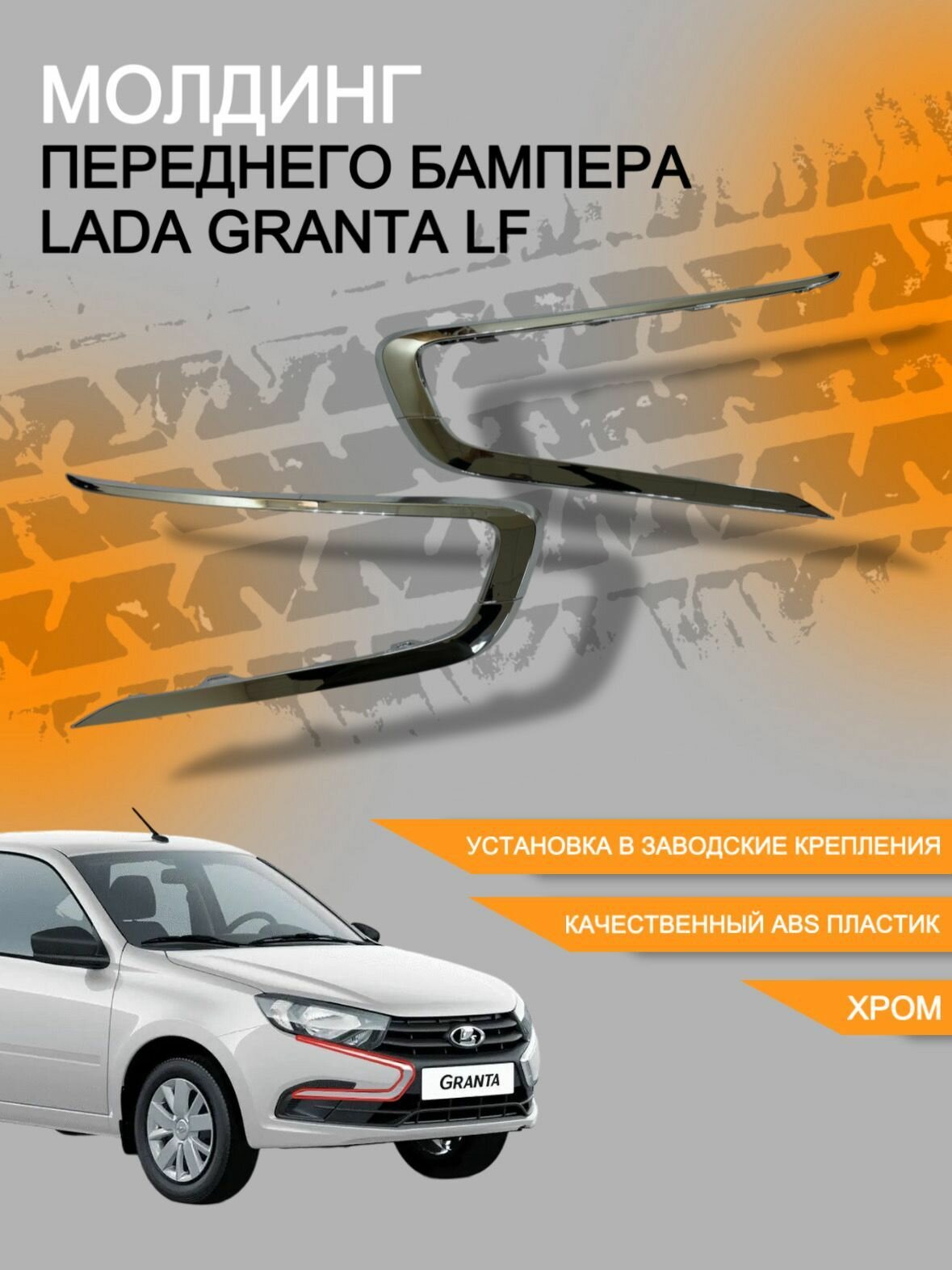 МОЛДИНГ
ПЕРЕДНЕГО БАМПЕРА
LADA GRANTA LF

УСТАНОВКА В ЗАВОДСКИЕ КРЕПЛЕНИЯ

КАЧЕСТВЕННЫЙ ABS ПЛАСТИК

ХРОМ

GRANTA